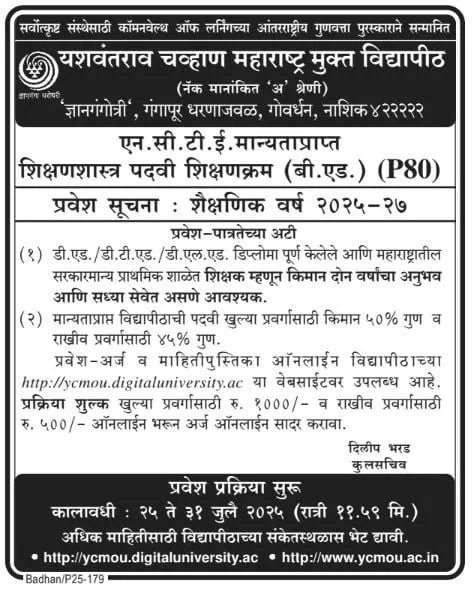 सर्वोत्कृष्ट संस्थेसाठी कॉमनवेल्थ ऑफ लर्निंगच्या आंतरराष्ट्रीय गुणवत्ता पुरस्काराने सन्मानित

ज्ञानगंगा घरोघरी

यशवंतराव चव्हाण महाराष्ट्र मुक्त विद्यापीठ
(नॅक मानांकित 'अ' श्रेणी)
'ज्ञानगंगोत्री', गंगापूर धरणाजवळ, गोवर्धन, नाशिक ४२२२२२

एन.सी.टी.ई.मान्यताप्राप्त
शिक्षणशास्त्र पदवी शिक्षणक्रम (बी.एड.) (P80)

प्रवेश सूचना : शैक्षणिक वर्ष २०२५-२७

प्रवेश-पात्रतेच्या अटी
(१) डी.एड./डी.टी.एड./डी.एल.एड. डिप्लोमा पूर्ण केलेले आणि महाराष्ट्रातील सरकारमान्य प्राथमिक शाळेत शिक्षक म्हणून किमान दोन वर्षांचा अनुभव आणि सध्या सेवेत असणे आवश्यक.
(२) मान्यताप्राप्त विद्यापीठाची पदवी खुल्या प्रवर्गासाठी किमान ५०% गुण व राखीव प्रवर्गासाठी ४५% गुण.

प्रवेश-अर्ज व माहितीपुस्तिका ऑनलाईन विद्यापीठाच्या http://ycmou.digitaluniversity.ac या वेबसाईटवर उपलब्ध आहे. प्रक्रिया शुल्क खुल्या प्रवर्गासाठी रु. १०००/- व राखीव प्रवर्गासाठी रु. ५००/- ऑनलाईन भरून अर्ज ऑनलाईन सादर करावा.

दिलीप भरड
कुलसचिव

प्रवेश प्रक्रिया सुरू
कालावधी : २५ ते ३१ जुलै २०२५ (रात्री ११.५९ मि.)
अधिक माहितीसाठी विद्यापीठाच्या संकेतस्थळास भेट द्यावी.
• http://ycmou.digitaluniversity.ac • http://www.ycmou.ac.in

Badhan/P25-179